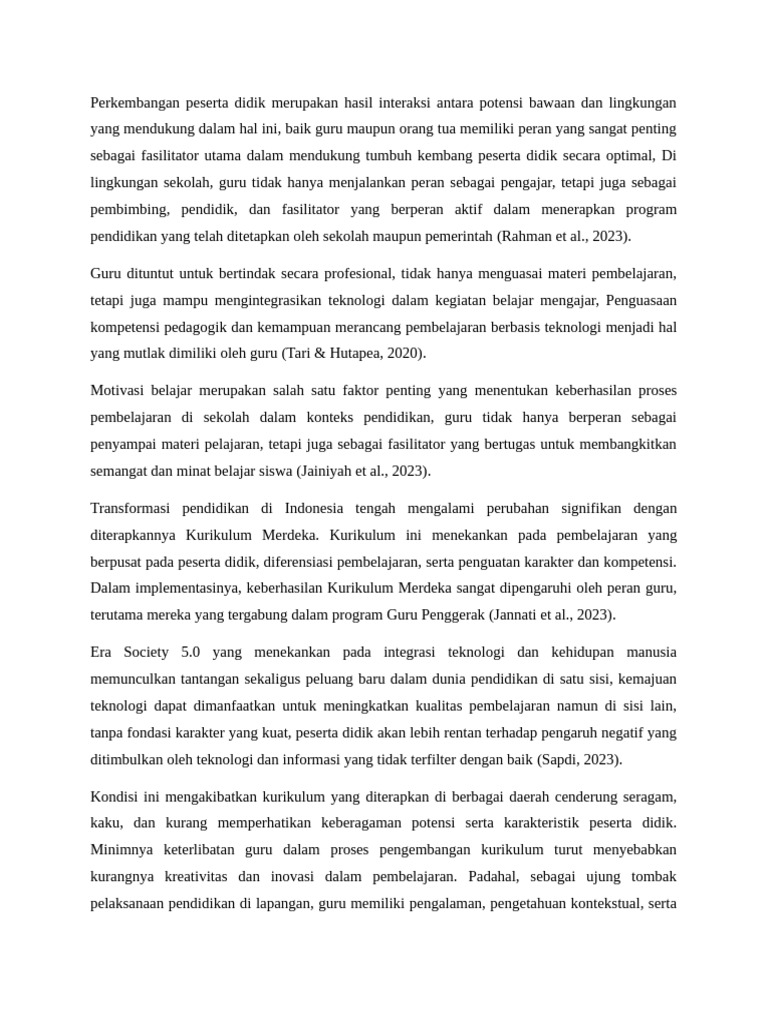 Perkembangan peserta didik merupakan hasil interaksi antara potensi bawaan dan lingkungan yang mendukung dalam hal ini, baik guru maupun orang tua memiliki peran yang sangat penting sebagai fasilitator utama dalam mendukung tumbuh kembang peserta didik secara optimal, Di lingkungan sekolah, guru tidak hanya menjalankan peran sebagai pengajar, tetapi juga sebagai pembimbing, pendidik, dan fasilitator yang berperan aktif dalam menerapkan program pendidikan yang telah ditetapkan oleh sekolah maupun pemerintah (Rahman et al., 2023).

Guru dituntut untuk bertindak secara profesional, tidak hanya menguasai materi pembelajaran, tetapi juga mampu mengintegrasikan teknologi dalam kegiatan belajar mengajar, Penguasaan kompetensi pedagogik dan kemampuan merancang pembelajaran berbasis teknologi menjadi hal yang mutlak dimiliki oleh guru (Tari & Hutapea, 2020).

Motivasi belajar merupakan salah satu faktor penting yang menentukan keberhasilan proses pembelajaran di sekolah dalam konteks pendidikan, guru tidak hanya berperan sebagai penyampai materi pelajaran, tetapi juga sebagai fasilitator yang bertugas untuk membangkitkan semangat dan minat belajar siswa (Jainiyah et al., 2023).

Transformasi pendidikan di Indonesia tengah mengalami perubahan signifikan dengan diterapkannya Kurikulum Merdeka. Kurikulum ini menekankan pada pembelajaran yang berpusat pada peserta didik, diferensiasi pembelajaran, serta penguatan karakter dan kompetensi. Dalam implementasinya, keberhasilan Kurikulum Merdeka sangat dipengaruhi oleh peran guru, terutama mereka yang tergabung dalam program Guru Penggerak (Jannati et al., 2023).

Era Society 5.0 yang menekankan pada integrasi teknologi dan kehidupan manusia memunculkan tantangan sekaligus peluang baru dalam dunia pendidikan di satu sisi, kemajuan teknologi dapat dimanfaatkan untuk meningkatkan kualitas pembelajaran namun di sisi lain, tanpa fondasi karakter yang kuat, peserta didik akan lebih rentan terhadap pengaruh negatif yang ditimbulkan oleh teknologi dan informasi yang tidak terfilter dengan baik (Sapdi, 2023).

Kondisi ini mengakibatkan kurikulum yang diterapkan di berbagai daerah cenderung seragam, kaku, dan kurang memperhatikan keberagaman potensi serta karakteristik peserta didik. Minimnya keterlibatan guru dalam proses pengembangan kurikulum turut menyebabkan kurangnya kreativitas dan inovasi dalam pembelajaran. Padahal, sebagai ujung tombak pelaksanaan pendidikan di lapangan, guru memiliki pengalaman, pengetahuan kontekstual, serta